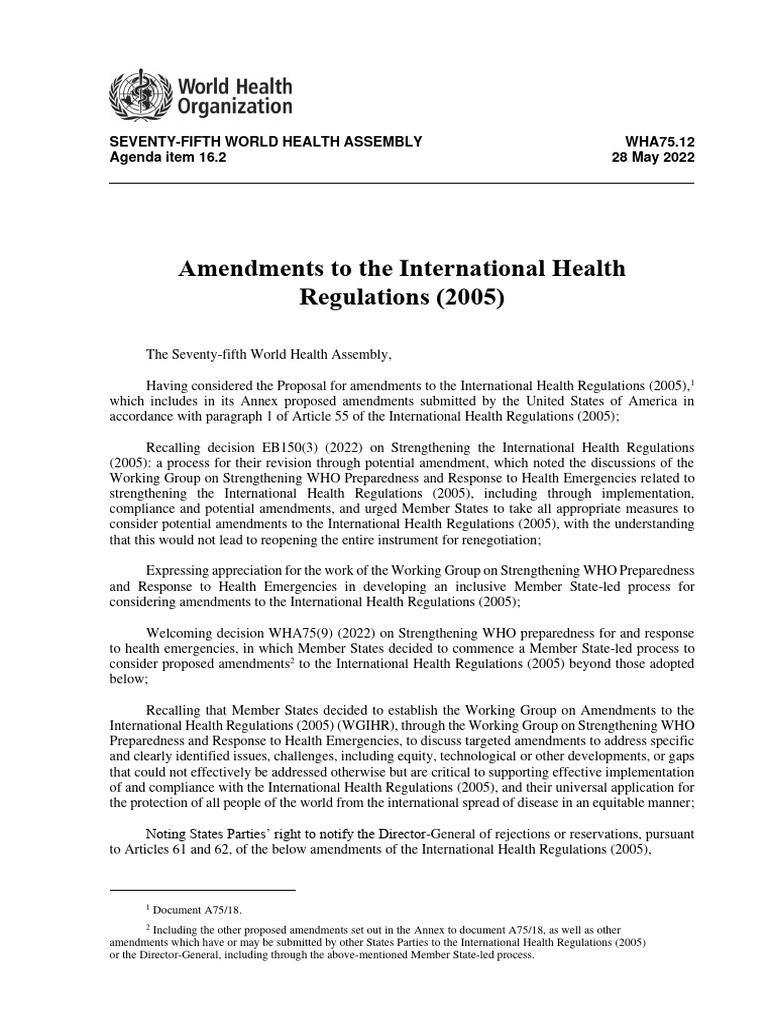 World Health Organization

SEVENTY-FIFTH WORLD HEALTH ASSEMBLY
Agenda item 16.2

WHA75.12
28 May 2022

Amendments to the International Health Regulations (2005)

The Seventy-fifth World Health Assembly,

Having considered the Proposal for amendments to the International Health Regulations (2005),$^1$ which includes in its Annex proposed amendments submitted by the United States of America in accordance with paragraph 1 of Article 55 of the International Health Regulations (2005);

Recalling decision EB150(3) (2022) on Strengthening the International Health Regulations (2005): a process for their revision through potential amendment, which noted the discussions of the Working Group on Strengthening WHO Preparedness and Response to Health Emergencies related to strengthening the International Health Regulations (2005), including through implementation, compliance and potential amendments, and urged Member States to take all appropriate measures to consider potential amendments to the International Health Regulations (2005), with the understanding that this would not lead to reopening the entire instrument for renegotiation;

Expressing appreciation for the work of the Working Group on Strengthening WHO Preparedness and Response to Health Emergencies in developing an inclusive Member State-led process for considering amendments to the International Health Regulations (2005);

Welcoming decision WHA75(9) (2022) on Strengthening WHO preparedness for and response to health emergencies, in which Member States decided to commence a Member State-led process to consider proposed amendments$^2$ to the International Health Regulations (2005) beyond those adopted below;

Recalling that Member States decided to establish the Working Group on Amendments to the International Health Regulations (2005) (WGIHR), through the Working Group on Strengthening WHO Preparedness and Response to Health Emergencies, to discuss targeted amendments to address specific and clearly identified issues, challenges, including equity, technological or other developments, or gaps that could not effectively be addressed otherwise but are critical to supporting effective implementation of and compliance with the International Health Regulations (2005), and their universal application for the protection of all people of the world from the international spread of disease in an equitable manner;

Noting States Parties' right to notify the Director-General of rejections or reservations, pursuant to Articles 61 and 62, of the below amendments of the International Health Regulations (2005),

$^1$ Document A75/18.

$^2$ Including the other proposed amendments set out in the Annex to document A75/18, as well as other amendments which have or may be submitted by other States Parties to the International Health Regulations (2005) or the Director-General, including through the above-mentioned Member State-led process.